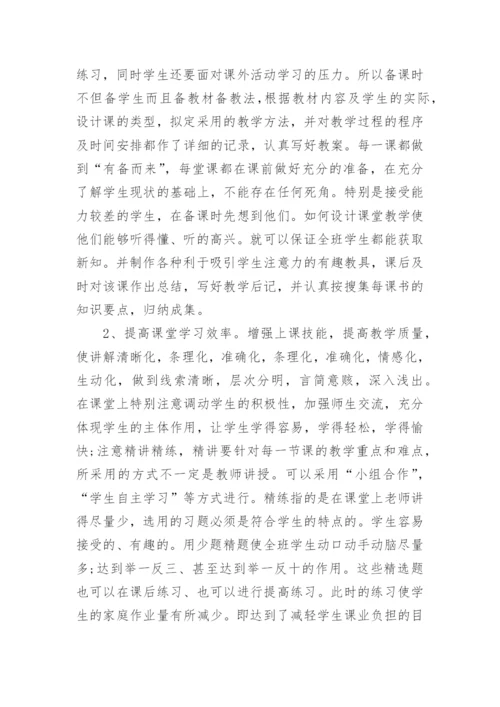 练习，同时学生还要面对课外活动学习的压力。所以备课时不但备学生而且备教材备教法，根据教材内容及学生的实际，设计课的类型，拟定采用的教学方法，并对教学过程的程序及时间安排都作了详细的记录，认真写好教案。每一课都做到“有备而来”，每堂课都在课前做好充分的准备，在充分了解学生现状的基础上，不能存在任何死角。特别是接受能力较差的学生，在备课时先想到他们。如何设计课堂教学使他们能够听得懂、听的高兴。就可以保证全班学生都能获取新知。并制作各种利于吸引学生注意力的有趣教具，课后及时对该课作出总结，写好教学后记，并认真按搜集每课书的知识要点，归纳成集。

2、提高课堂学习效率。增强上课技能，提高教学质量，使讲解清晰化，条理化，准确化，条理化，准确化，情感化，生动化，做到线索清晰，层次分明，言简意赅，深入浅出。在课堂上特别注意调动学生的积极性，加强师生交流，充分体现学生的主体作用，让学生学得容易，学得轻松，学得愉快;注意精讲精练，精讲要针对每一节课的教学重点和难点，所采用的方式不一定是教师讲授。可以采用“小组合作”，“学生自主学习”等方式进行。精练指的是在课堂上老师讲得尽量少，选用的习题必须是符合学生的特点的。学生容易接受的、有趣的。用少题精题使全班学生动口动手动脑尽量多;达到举一反三、甚至达到举一反十的作用。这些精选题也可以在课后练习、也可以进行提高练习。此时的练习使学生的家庭作业量有所减少。即达到了减轻学生课业负担的目